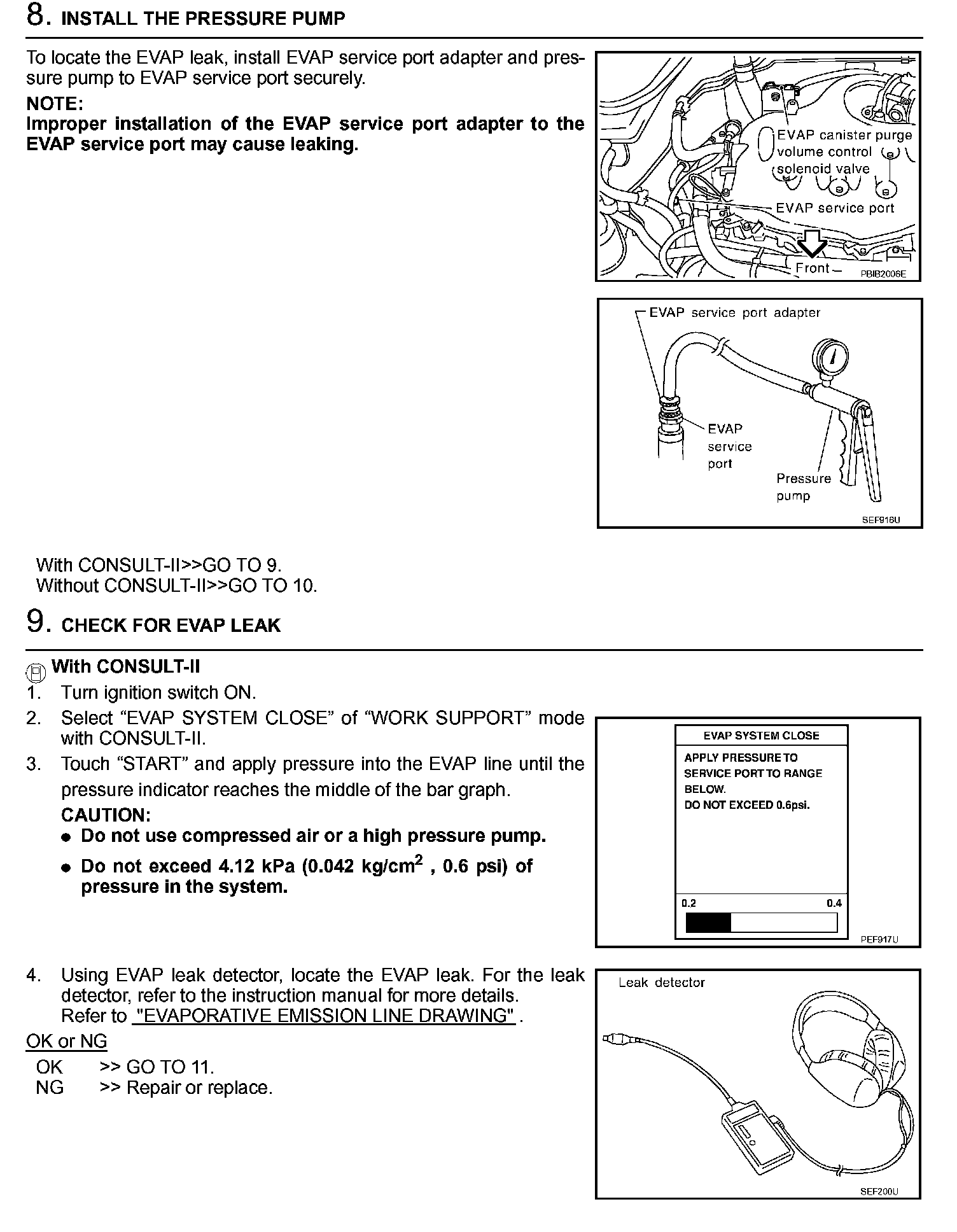 8. INSTALL THE PRESSURE PUMP

To locate the EVAP leak, install EVAP service port adapter and pressure pump to EVAP service port securely.

NOTE:
Improper installation of the EVAP service port adapter to the EVAP service port may cause leaking.

EVAP canister purge volume control solenoid valve
EVAP service port
Front
PBIB2006E

EVAP service port adapter
EVAP service port
Pressure pump
SEF916U

With CONSULT-II>>GO TO 9.
Without CONSULT-II>>GO TO 10.

9. CHECK FOR EVAP LEAK

With CONSULT-II
1. Turn ignition switch ON.
2. Select “EVAP SYSTEM CLOSE” of “WORK SUPPORT” mode with CONSULT-II.
3. Touch “START” and apply pressure into the EVAP line until the pressure indicator reaches the middle of the bar graph.
CAUTION:
● Do not use compressed air or a high pressure pump.
● Do not exceed 4.12 kPa (0.042 kg/cm$^2$ , 0.6 psi) of pressure in the system.

EVAP SYSTEM CLOSE
APPLY PRESSURE TO SERVICE PORT TO RANGE BELOW.
DO NOT EXCEED 0.6psi.
0.2 0.4
PEF917U

4. Using EVAP leak detector, locate the EVAP leak. For the leak detector, refer to the instruction manual for more details.
Refer to "EVAPORATIVE EMISSION LINE DRAWING" .

OK or NG
OK >> GO TO 11.
NG >> Repair or replace.

Leak detector
SEF200U